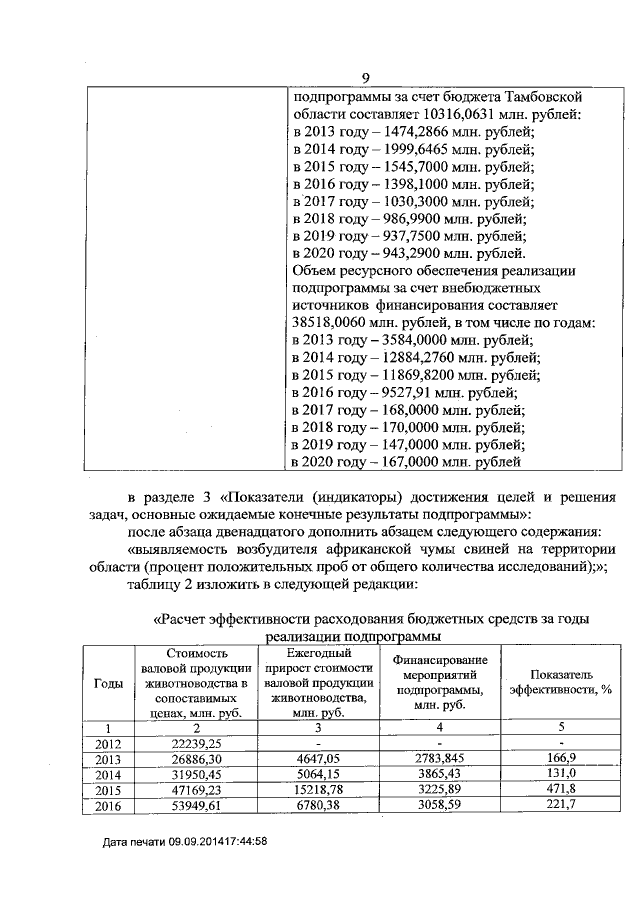 9

| | подпрограммы за счет бюджета Тамбовской области составляет 10316,0631 млн. рублей: в 2013 году – 1474,2866 млн. рублей; в 2014 году – 1999,6465 млн. рублей; в 2015 году – 1545,7000 млн. рублей; в 2016 году – 1398,1000 млн. рублей; в 2017 году – 1030,3000 млн. рублей; в 2018 году – 986,9900 млн. рублей; в 2019 году – 937,7500 млн. рублей; в 2020 году – 943,2900 млн. рублей. Объем ресурсного обеспечения реализации подпрограммы за счет внебюджетных источников финансирования составляет 38518,0060 млн. рублей, в том числе по годам: в 2013 году – 3584,0000 млн. рублей; в 2014 году – 12884,2760 млн. рублей; в 2015 году – 11869,8200 млн. рублей; в 2016 году – 9527,91 млн. рублей; в 2017 году – 168,0000 млн. рублей; в 2018 году – 170,0000 млн. рублей; в 2019 году – 147,0000 млн. рублей; в 2020 году – 167,0000 млн. рублей |
|---|---|

в разделе 3 «Показатели (индикаторы) достижения целей и решения задач, основные ожидаемые конечные результаты подпрограммы»:

после абзаца двенадцатого дополнить абзацем следующего содержания:

«выявляемость возбудителя африканской чумы свиней на территории области (процент положительных проб от общего количества исследований);»;

таблицу 2 изложить в следующей редакции:

«Расчет эффективности расходования бюджетных средств за годы реализации подпрограммы

| Годы | Стоимость валовой продукции животноводства в сопоставимых ценах, млн. руб. | Ежегодный прирост стоимости валовой продукции животноводства, млн. руб. | Финансирование мероприятий подпрограммы, млн. руб. | Показатель эффективности, % |
|---|---|---|---|---|
| 1 | 2 | 3 | 4 | 5 |
| 2012 | 22239,25 | - | - | - |
| 2013 | 26886,30 | 4647,05 | 2783,845 | 166,9 |
| 2014 | 31950,45 | 5064,15 | 3865,43 | 131,0 |
| 2015 | 47169,23 | 15218,78 | 3225,89 | 471,8 |
| 2016 | 53949,61 | 6780,38 | 3058,59 | 221,7 |

Дата печати 09.09.201417:44:58